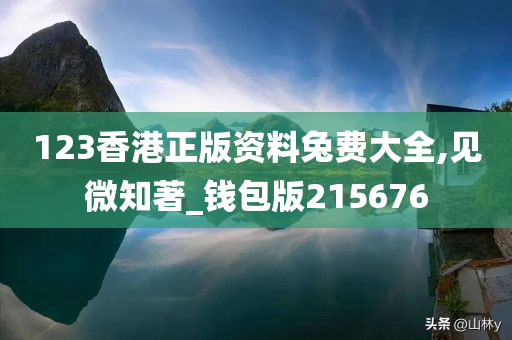 123香港正版资料免费大全,见微知著_钱包版215676

头条 @山林y